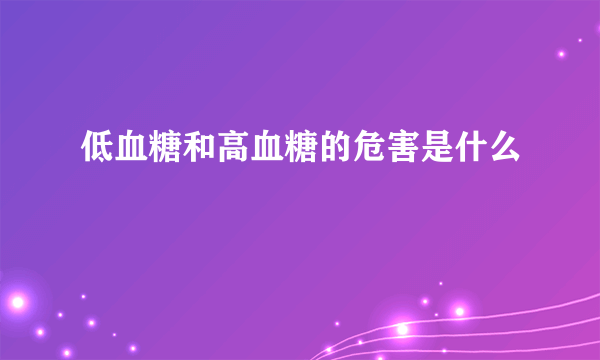 低血糖和高血糖的危害是什么